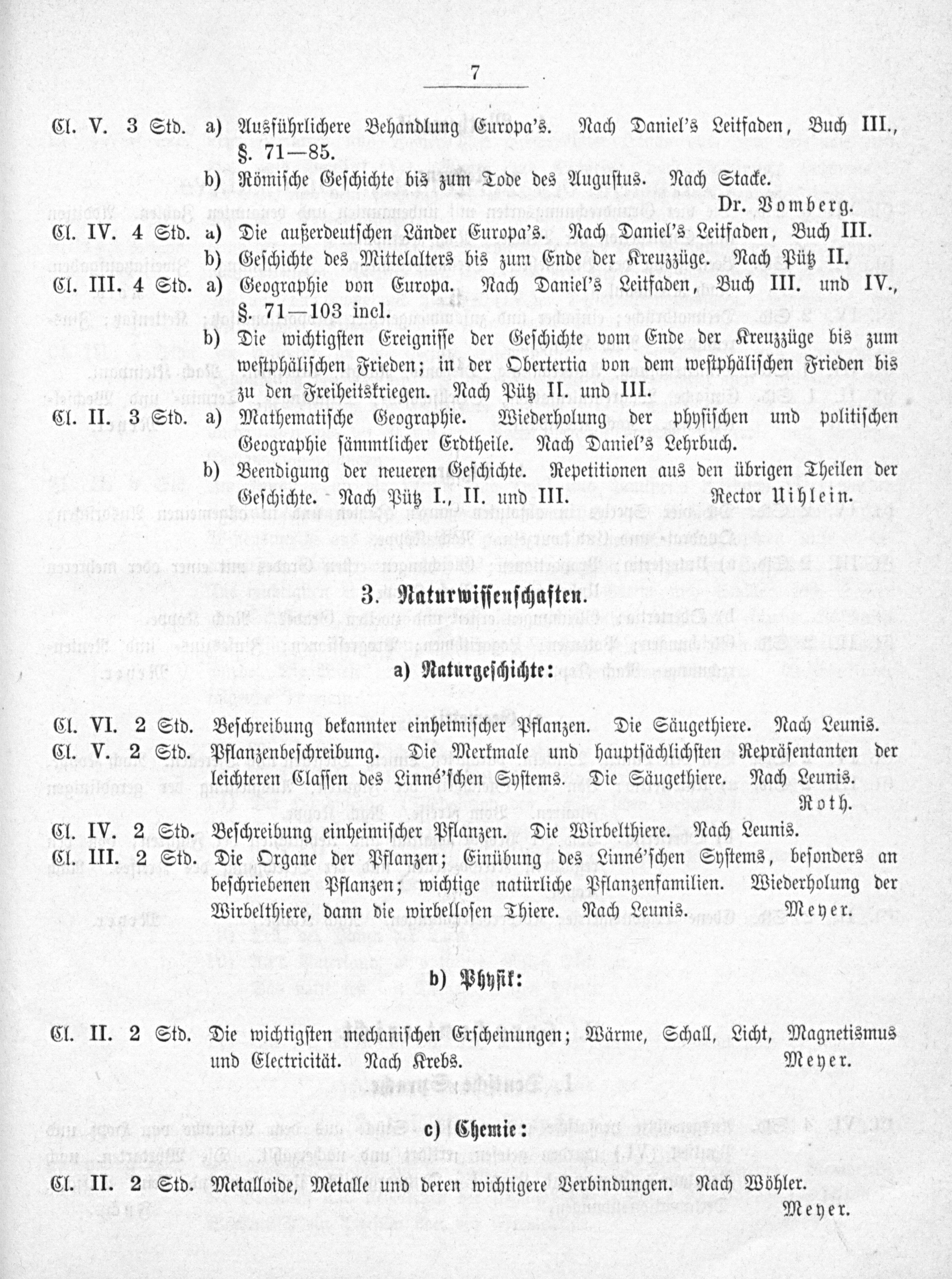 7

Cl. V. 3 Std. a) Ausführlichere Behandlung Europa's. Nach Daniel's Leitfaden, Buch III., §. 71—85.

b) Römische Geschichte bis zum Tode des Augustus. Nach Stacke.

Dr. Bomberg.

Cl. IV. 4 Std. a) Die außerdeutschen Länder Europa's. Nach Daniel's Leitfaden, Buch III.

b) Geschichte des Mittelalters bis zum Ende der Kreuzzüge. Nach Pütz II.

Cl. III. 4 Std. a) Geographie von Europa. Nach Daniel's Leitfaden, Buch III. und IV., §. 71—103 incl.

b) Die wichtigsten Ereignisse der Geschichte vom Ende der Kreuzzüge bis zum westphälischen Frieden; in der Obertertia von dem westphälischen Frieden bis zu den Freiheitskriegen. Nach Pütz II. und III.

Cl. II. 3 Std. a) Mathematische Geographie. Wiederholung der physischen und politischen Geographie sämmtlicher Erdtheile. Nach Daniel's Lehrbuch.

b) Beendigung der neueren Geschichte. Repetitionen aus den übrigen Theilen der Geschichte. Nach Pütz I., II. und III. Rector Uihlein.

3. Naturwissenschaften.

a) Naturgeschichte:

Cl. VI. 2 Std. Beschreibung bekannter einheimischer Pflanzen. Die Säugethiere. Nach Leunis.

Cl. V. 2 Std. Pflanzenbeschreibung. Die Merkmale und hauptsächlichsten Repräsentanten der leichteren Classen des Linné'schen Systems. Die Säugethiere. Nach Leunis.

Roth.

Cl. IV. 2 Std. Beschreibung einheimischer Pflanzen. Die Wirbelthiere. Nach Leunis.

Cl. III. 2 Std. Die Organe der Pflanzen; Einübung des Linné'schen Systems, besonders an beschriebenen Pflanzen; wichtige natürliche Pflanzenfamilien. Wiederholung der Wirbelthiere, dann die wirbellosen Thiere. Nach Leunis. Meyer.

b) Physik:

Cl. II. 2 Std. Die wichtigsten mechanischen Erscheinungen; Wärme, Schall, Licht, Magnetismus und Electricität. Nach Krebs. Meyer.

c) Chemie:

Cl. II. 2 Std. Metalloide, Metalle und deren wichtigere Verbindungen. Nach Wöhler.

Meyer.